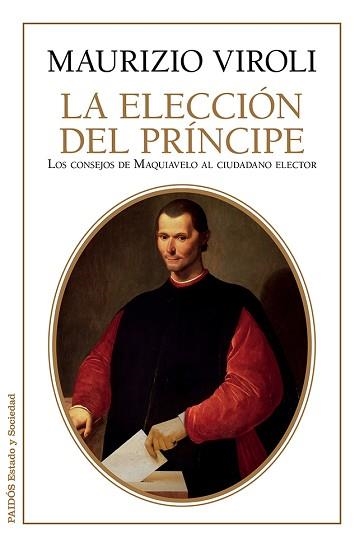 MAURIZIO VIROLI

LA ELECCIÓN DEL PRÍNCIPE

Los consejos de Maquiavelo al ciudadano elector

PAIDÓS Estado y Sociedad